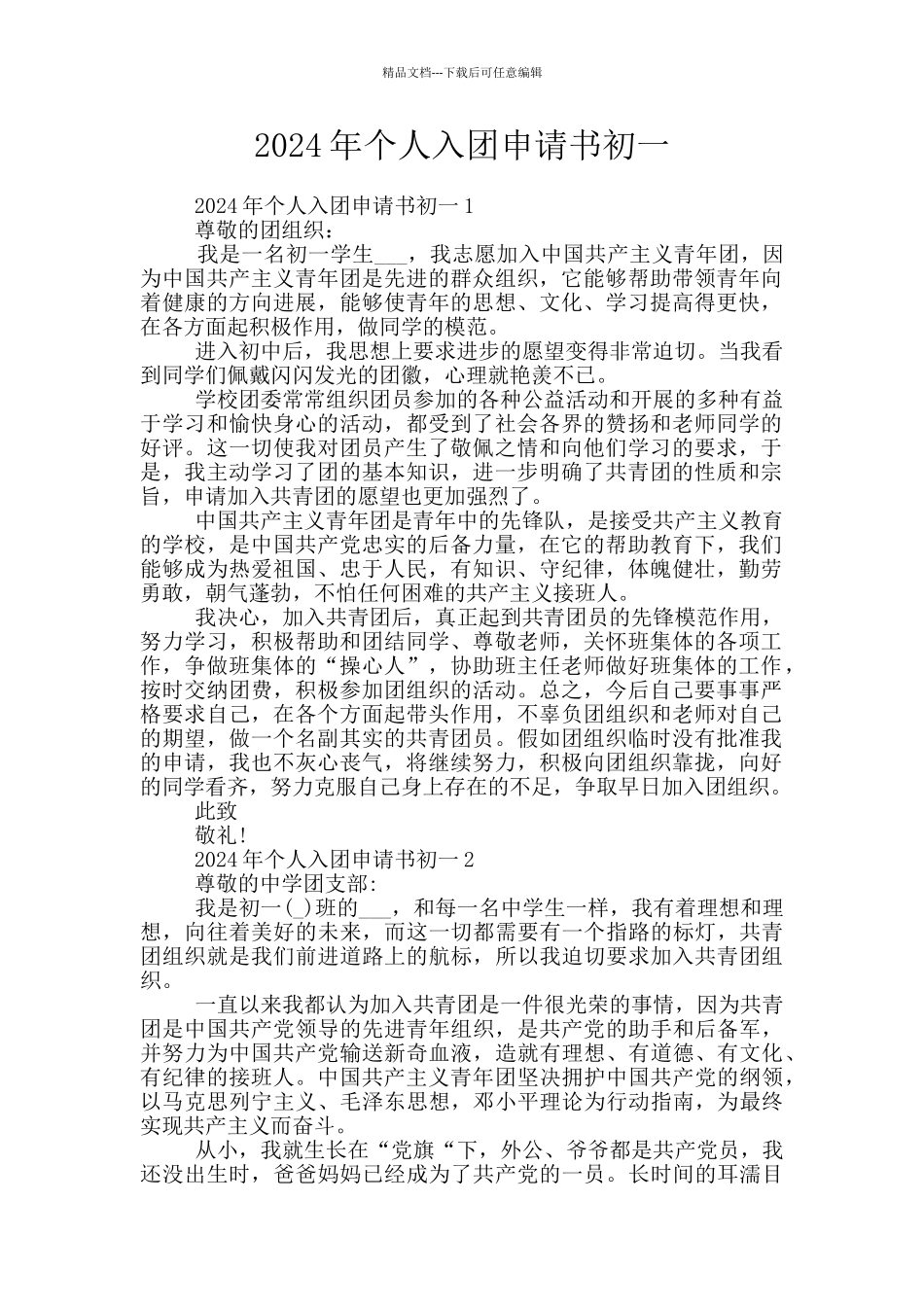 精品文档---下载后可任意编辑

2024年个人入团申请书初一

2024年个人入团申请书初一1

尊敬的团组织：

我是一名初一学生___，我志愿加入中国共产主义青年团，因为中国共产主义青年团是先进的群众组织，它能够帮助带领青年向着健康的方向进展，能够使青年的思想、文化、学习提高得更快，在各方面起积极作用，做同学的模范。

进入初中后，我思想上要求进步的愿望变得非常迫切。当我看到同学们佩戴闪闪发光的团徽，心理就艳羡不已。

学校团委常常组织团员参加的各种公益活动和开展的多种有益于学习和愉快身心的活动，都受到了社会各界的赞扬和老师同学的好评。这一切使我对团员产生了敬佩之情和向他们学习的要求，于是，我主动学习了团的基本知识，进一步明确了共青团的性质和宗旨，申请加入共青团的愿望也更加强烈了。

中国共产主义青年团是青年中的先锋队，是接受共产主义教育的学校，是中国共产党忠实的后备力量，在它的帮助教育下，我们能够成为热爱祖国、忠于人民，有知识、守纪律，体魄健壮，勤劳勇敢，朝气蓬勃，不怕任何困难的共产主义接班人。

我决心，加入共青团后，真正起到共青团员的先锋模范作用，努力学习，积极帮助和团结同学、尊敬老师，关怀班集体的各项工作，争做班集体的“操心人”，协助班主任老师做好班集体的工作，按时交纳团费，积极参加团组织的活动。总之，今后自己要事事严格要求自己，在各个方面起带头作用，不辜负团组织和老师对自己的期望，做一个名副其实的共青团员。假如团组织临时没有批准我的申请，我也不灰心丧气，将继续努力，积极向团组织靠拢，向好的同学看齐，努力克服自己身上存在的不足，争取早日加入团组织。

此致

敬礼!

2024年个人入团申请书初一2

尊敬的中学团支部:

我是初一(_)班的___，和每一名中学生一样，我有着理想和理想，向往着美好的未来，而这一切都需要有一个指路的标灯，共青团组织就是我们前进道路上的航标，所以我迫切要求加入共青团组织。

一直以来我都认为加入共青团是一件很光荣的事情，因为共青团是中国共产党领导的先进青年组织，是共产党的助手和后备军，并努力为中国共产党输送新奇血液，造就有理想、有道德、有文化、有纪律的接班人。中国共产主义青年团坚决拥护中国共产党的纲领，以马克思列宁主义、毛泽东思想，邓小平理论为行动指南，为最终实现共产主义而奋斗。

从小，我就生长在“党旗“下，外公、爷爷都是共产党员，我还没出生时，爸爸妈妈已经成为了共产党的一员。长时间的耳濡目